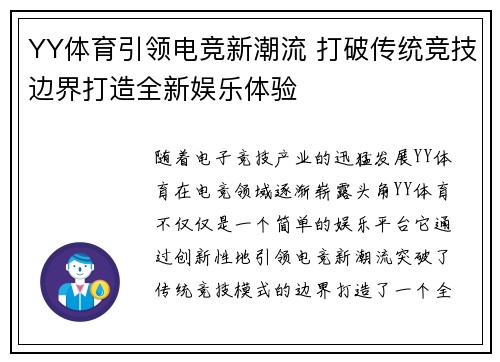 YY体育引领电竞新潮流 打破传统竞技边界打造全新娱乐体验

随着电子竞技产业的迅猛发展YY体育在电竞领域逐渐崭露头角YY体育不仅仅是一个简单的娱乐平台它通过创新性地引领电竞新潮流突破了传统竞技模式的边界打造了一个全